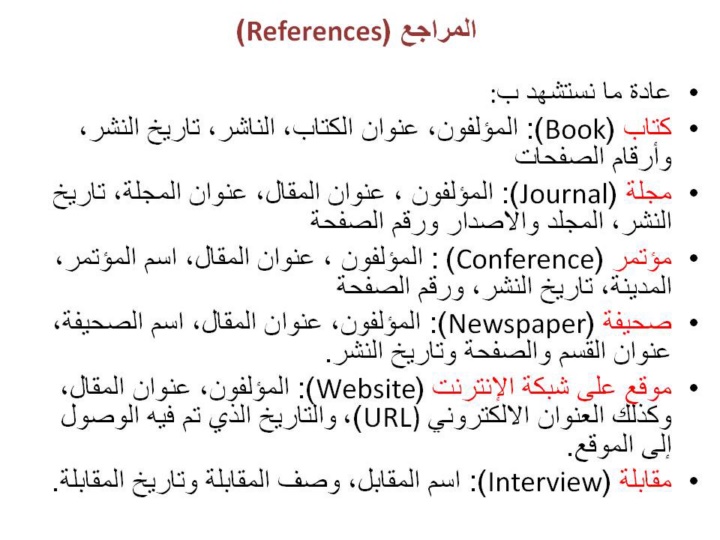 المراجع (References)

• عادة ما نستشهد ب:
• كتاب (Book): المؤلفون، عنوان الكتاب، الناشر، تاريخ النشر، وأرقام الصفحات
• مجلة (Journal): المؤلفون ، عنوان المقال، عنوان المجلة، تاريخ النشر، المجلد والاصدار ورقم الصفحة
• مؤتمر (Conference) : المؤلفون ، عنوان المقال، اسم المؤتمر، المدينة، تاريخ النشر، ورقم الصفحة
• صحيفة (Newspaper): المؤلفون، عنوان المقال، اسم الصحيفة، عنوان القسم والصفحة وتاريخ النشر.
• موقع على شبكة الإنترنت (Website): المؤلفون، عنوان المقال، وكذلك العنوان الالكتروني (URL)، والتاريخ الذي تم فيه الوصول إلى الموقع.
• مقابلة (Interview): اسم المقابل، وصف المقابلة وتاريخ المقابلة.